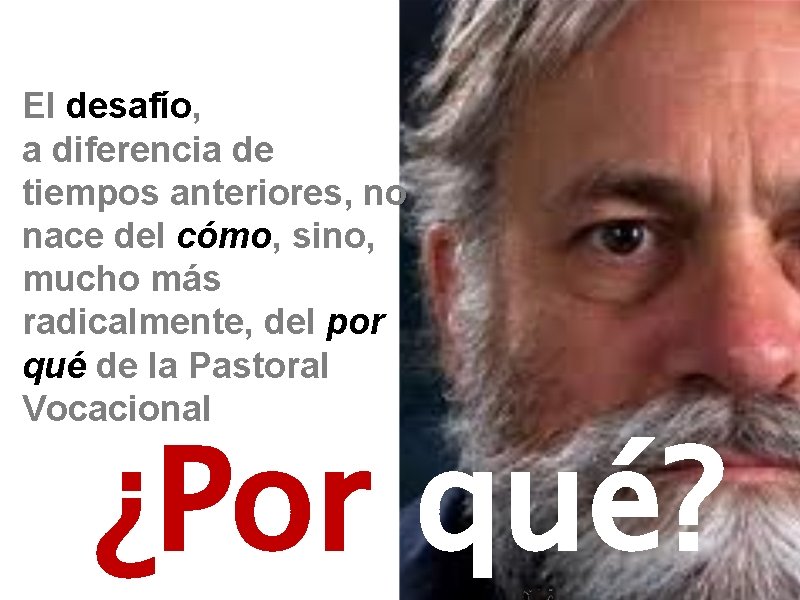 El desafío, a diferencia de tiempos anteriores, no nace del cómo, sino, mucho más radicalmente, del por qué de la Pastoral Vocacional

¿Por qué?